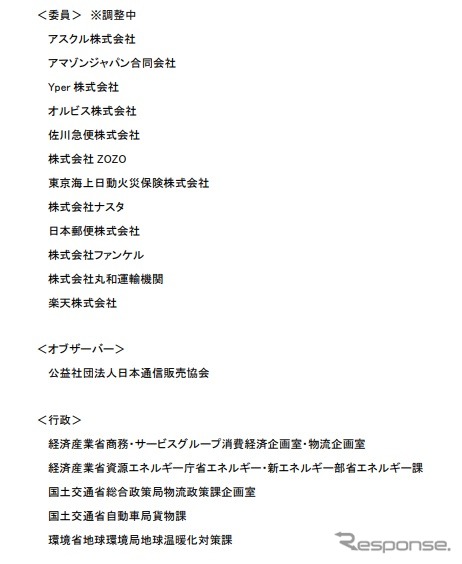 ＜委員＞　※調整中

アスクル株式会社

アマゾンジャパン合同会社

Yper 株式会社

オルビス株式会社

佐川急便株式会社

株式会社 ZOZO

東京海上日動火災保険株式会社

株式会社ナスタ

日本郵便株式会社

株式会社ファンケル

株式会社丸和運輸機関

楽天株式会社

＜オブザーバー＞

公益社団法人日本通信販売協会

＜行政＞

経済産業省商務・サービスグループ消費経済企画室・物流企画室

経済産業省資源エネルギー庁省エネルギー・新エネルギー部省エネルギー課

国土交通省総合政策局物流政策課企画室

国土交通省自動車局貨物課

環境省地球環境局地球温暖化対策課

Response.